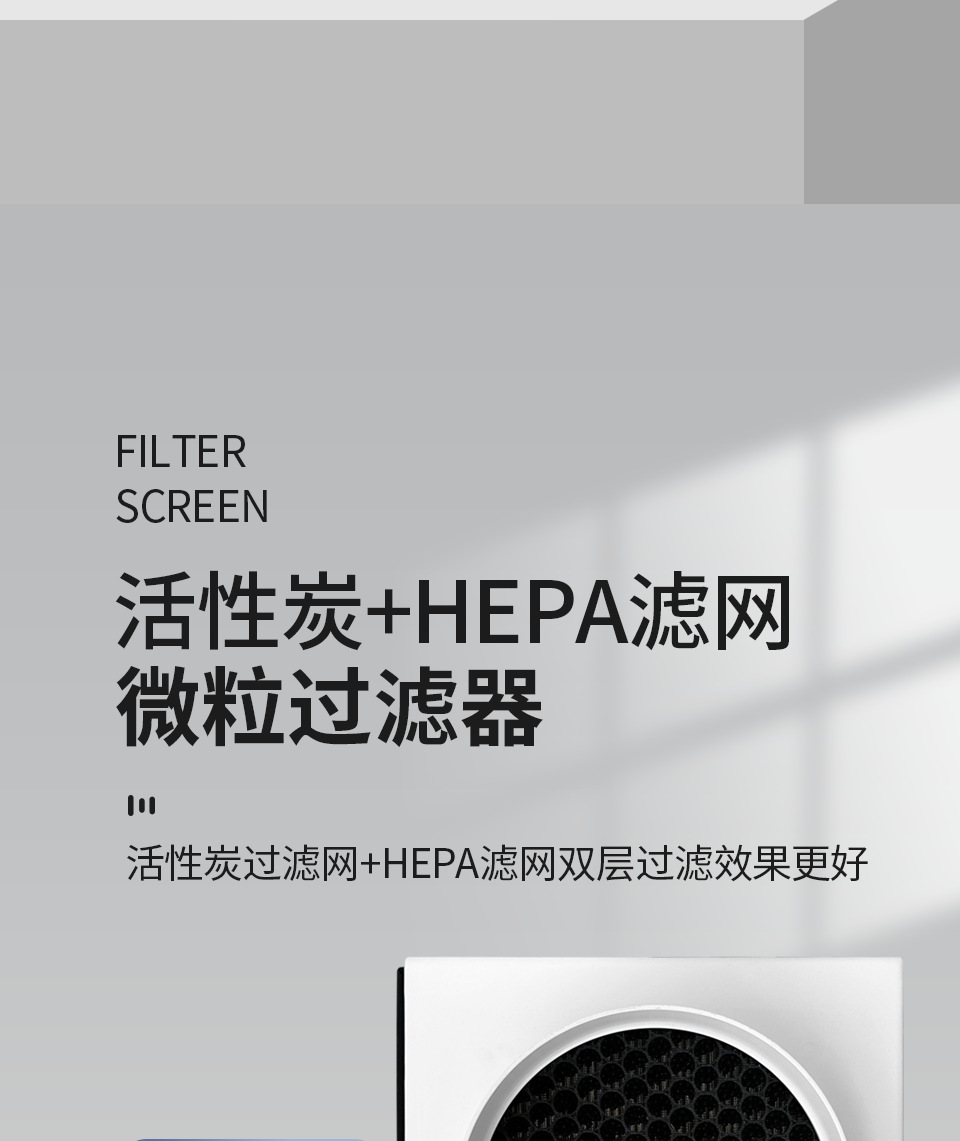 FILTER
SCREEN

活性炭+HEPA滤网
微粒过滤器

活性炭过滤网+HEPA滤网双层过滤效果更好